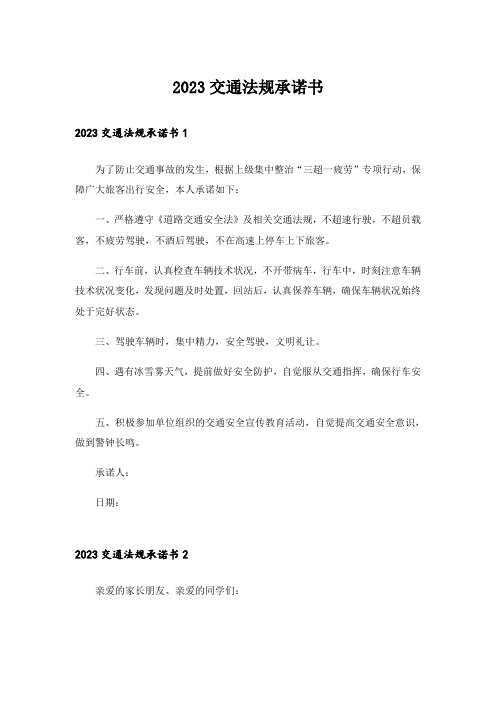 2023 交通法规承诺书

2023 交通法规承诺书 1

为了防止交通事故的发生，根据上级集中整治“三超一疲劳”专项行动，保障广大旅客出行安全，本人承诺如下：

一、严格遵守《道路交通安全法》及相关交通法规，不超速行驶，不超员载客，不疲劳驾驶，不酒后驾驶，不在高速上停车上下旅客。

二、行车前，认真检查车辆技术状况，不开带病车，行车中，时刻注意车辆技术状况变化，发现问题及时处置，回站后，认真保养车辆，确保车辆状况始终处于完好状态。

三、驾驶车辆时，集中精力，安全驾驶，文明礼让。

四、遇有冰雪雾天气，提前做好安全防护，自觉服从交通指挥，确保行车安全。

五、积极参加单位组织的交通安全宣传教育活动，自觉提高交通安全意识，做到警钟长鸣。

承诺人：

日期：

2023 交通法规承诺书 2

亲爱的家长朋友、亲爱的同学们：